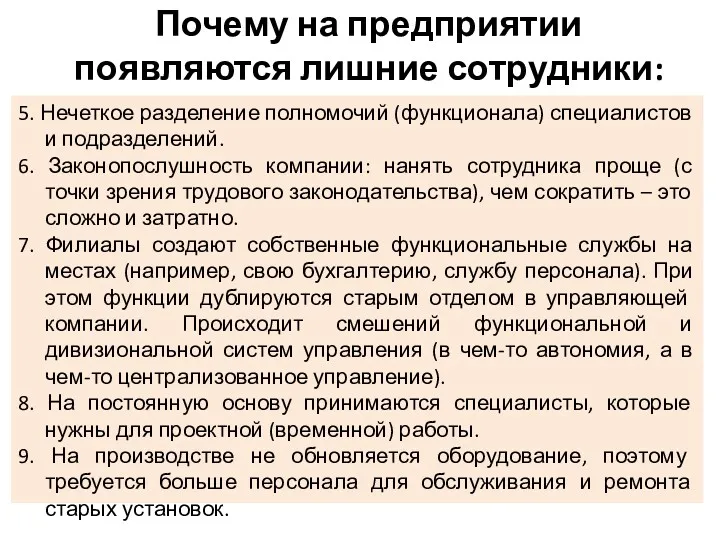 Почему на предприятии появляются лишние сотрудники:

5. Нечеткое разделение полномочий (функционала) специалистов и подразделений.

6. Законопослушность компании: нанять сотрудника проще (с точки зрения трудового законодательства), чем сократить – это сложно и затратно.

7. Филиалы создают собственные функциональные службы на местах (например, свою бухгалтерию, службу персонала). При этом функции дублируются старым отделом в управляющей компании. Происходит смешений функциональной и дивизиональной систем управления (в чем-то автономия, а в чем-то централизованное управление).

8. На постоянную основу принимаются специалисты, которые нужны для проектной (временной) работы.

9. На производстве не обновляется оборудование, поэтому требуется больше персонала для обслуживания и ремонта старых установок.